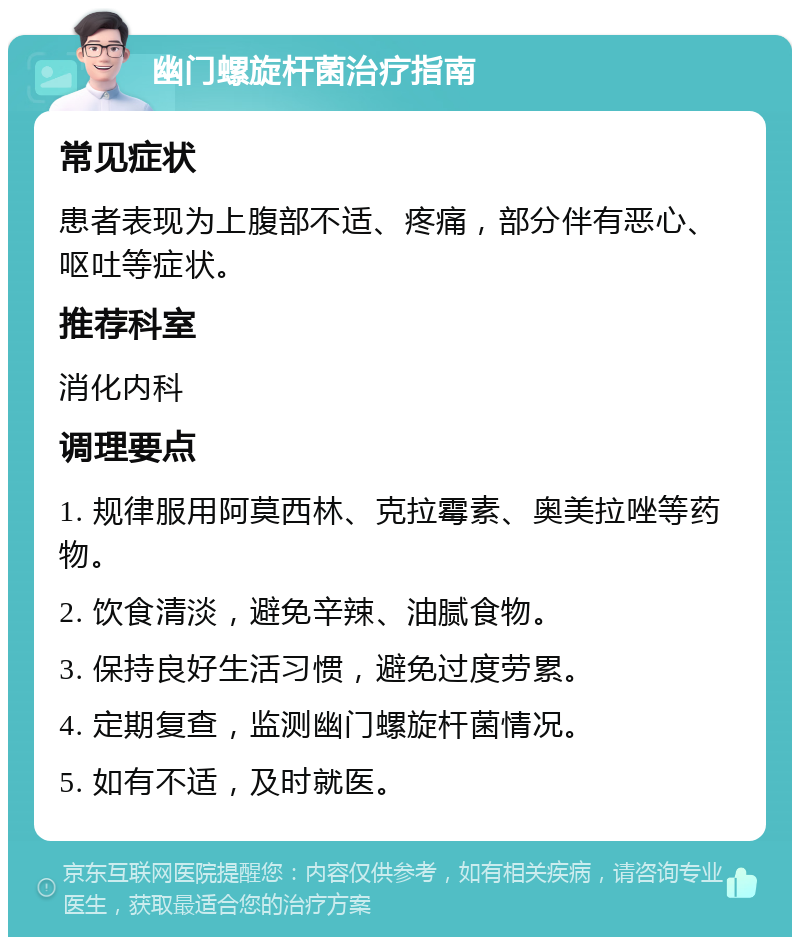 幽门螺旋杆菌治疗指南

常见症状

患者表现为上腹部不适、疼痛，部分伴有恶心、呕吐等症状。

推荐科室

消化内科

调理要点

1. 规律服用阿莫西林、克拉霉素、奥美拉唑等药物。

2. 饮食清淡，避免辛辣、油腻食物。

3. 保持良好生活习惯，避免过度劳累。

4. 定期复查，监测幽门螺旋杆菌情况。

5. 如有不适，及时就医。

京东互联网医院提醒您：内容仅供参考，如有相关疾病，请咨询专业医生，获取最适合您的治疗方案